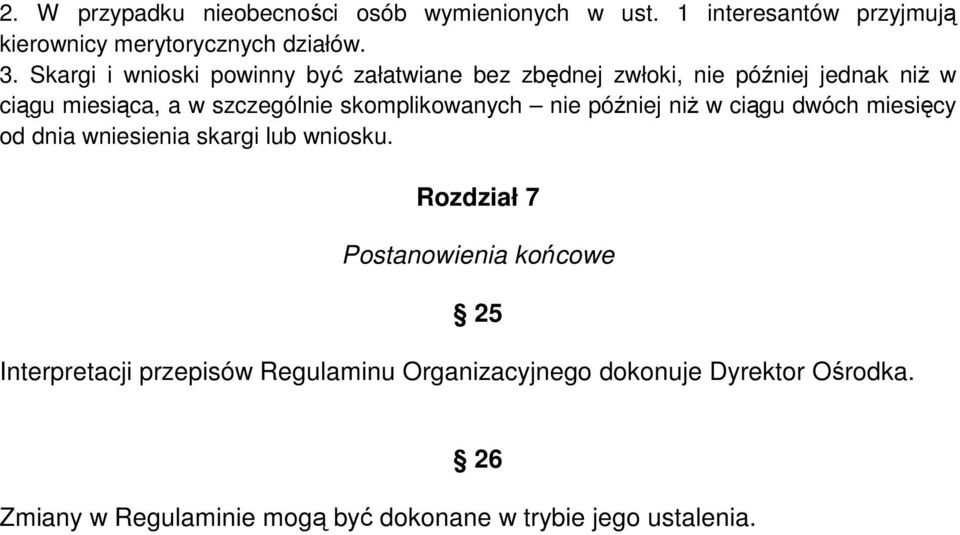 2. W przypadku nieobecności osób wymienionych w ust. 1 interesantów przyjmują kierownicy merytorycznych działów.
3. Skargi i wnioski powinny być załatwiane bez zbędnej zwłoki, nie później jednak niż w ciągu miesiąca, a w szczególnie skomplikowanych – nie później niż w ciągu dwóch miesięcy od dnia wniesienia skargi lub wniosku.

Rozdział 7

Postanowienia końcowe

§ 25

Interpretacji przepisów Regulaminu Organizacyjnego dokonuje Dyrektor Ośrodka.

§ 26

Zmiany w Regulaminie mogą być dokonane w trybie jego ustalenia.